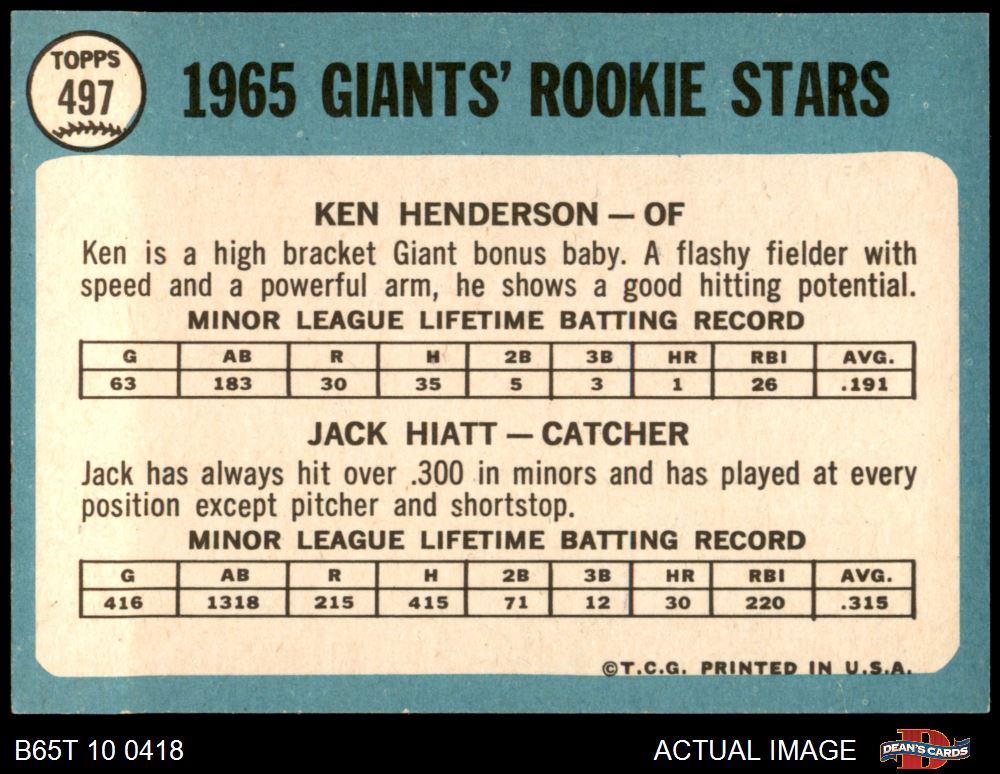 TOPPS
497

1965 GIANTS' ROOKIE STARS

KEN HENDERSON — OF

Ken is a high bracket Giant bonus baby. A flashy fielder with speed and a powerful arm, he shows a good hitting potential.

MINOR LEAGUE LIFETIME BATTING RECORD

| G | AB | R | H | 2B | 3B | HR | RBI | AVG. |
|---|---|---|---|---|---|---|---|---|
| 63 | 183 | 30 | 35 | 5 | 3 | 1 | 26 | .191 |

JACK HIATT — CATCHER

Jack has always hit over .300 in minors and has played at every position except pitcher and shortstop.

MINOR LEAGUE LIFETIME BATTING RECORD

| G | AB | R | H | 2B | 3B | HR | RBI | AVG. |
|---|---|---|---|---|---|---|---|---|
| 416 | 1318 | 215 | 415 | 71 | 12 | 30 | 220 | .315 |

©T.C.G. PRINTED IN U.S.A.

B65T 10 0418

ACTUAL IMAGE

DEAN'S CARDS